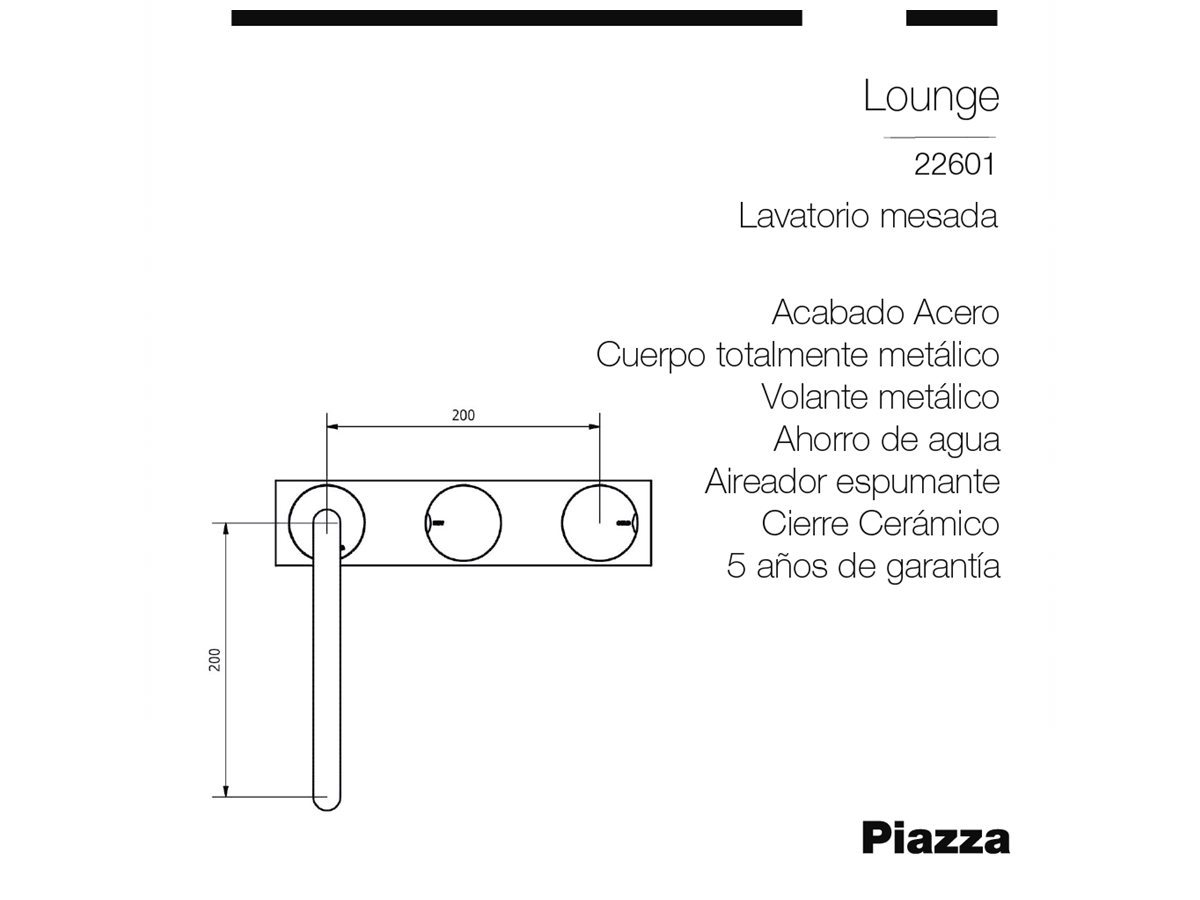 Lounge

22601

Lavatorio mesada

Acabado Acero
Cuerpo totalmente metálico
Volante metálico
Ahorro de agua
Aireador espumante
Cierre Cerámico
5 años de garantía

200

200

Piazza